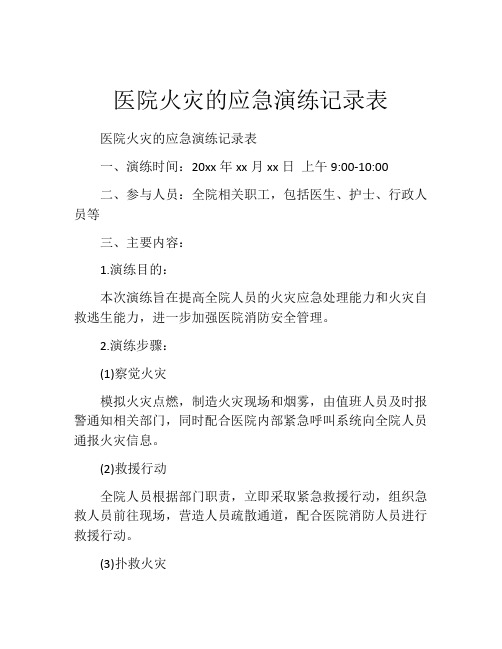 医院火灾的应急演练记录表

医院火灾的应急演练记录表

一、演练时间：20xx 年 xx 月 xx 日 上午 9:00-10:00

二、参与人员：全院相关职工，包括医生、护士、行政人员等

三、主要内容：

1.演练目的：

本次演练旨在提高全院人员的火灾应急处理能力和火灾自救逃生能力，进一步加强医院消防安全管理。

2.演练步骤：

(1)察觉火灾

模拟火灾点燃，制造火灾现场和烟雾，由值班人员及时报警通知相关部门，同时配合医院内部紧急呼叫系统向全院人员通报火灾信息。

(2)救援行动

全院人员根据部门职责，立即采取紧急救援行动，组织急救人员前往现场，营造人员疏散通道，配合医院消防人员进行救援行动。

(3)扑救火灾